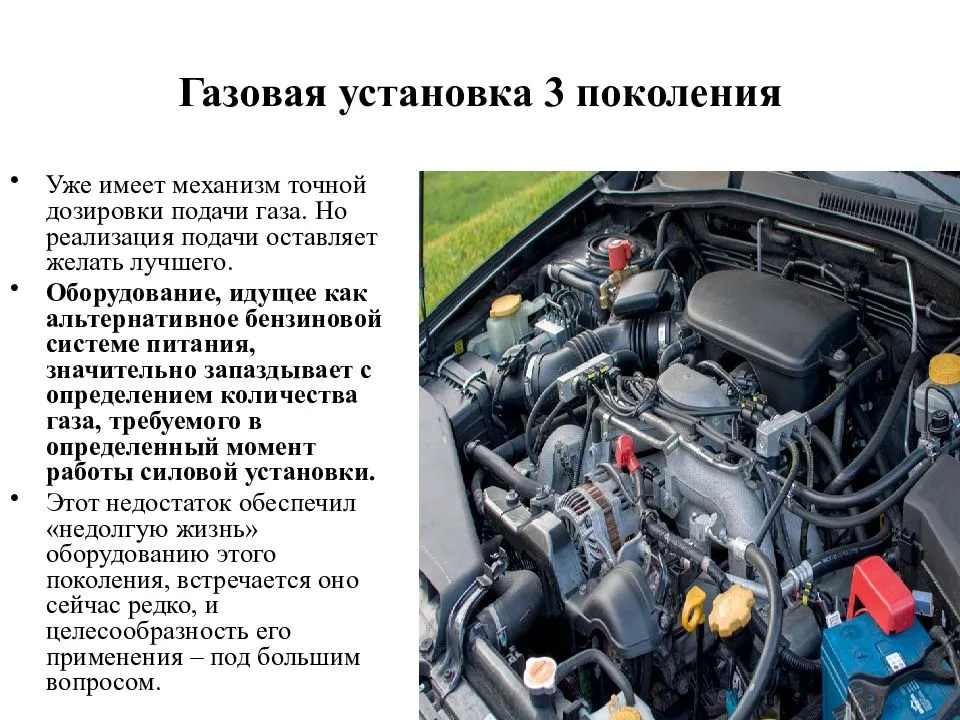 Газовая установка 3 поколения

• Уже имеет механизм точной дозировки подачи газа. Но реализация подачи оставляет желать лучшего.
• Оборудование, идущее как альтернативное бензиновой системе питания, значительно запаздывает с определением количества газа, требуемого в определенный момент работы силовой установки.
• Этот недостаток обеспечил «недолгую жизнь» оборудованию этого поколения, встречается оно сейчас редко, и целесообразность его применения – под большим вопросом.